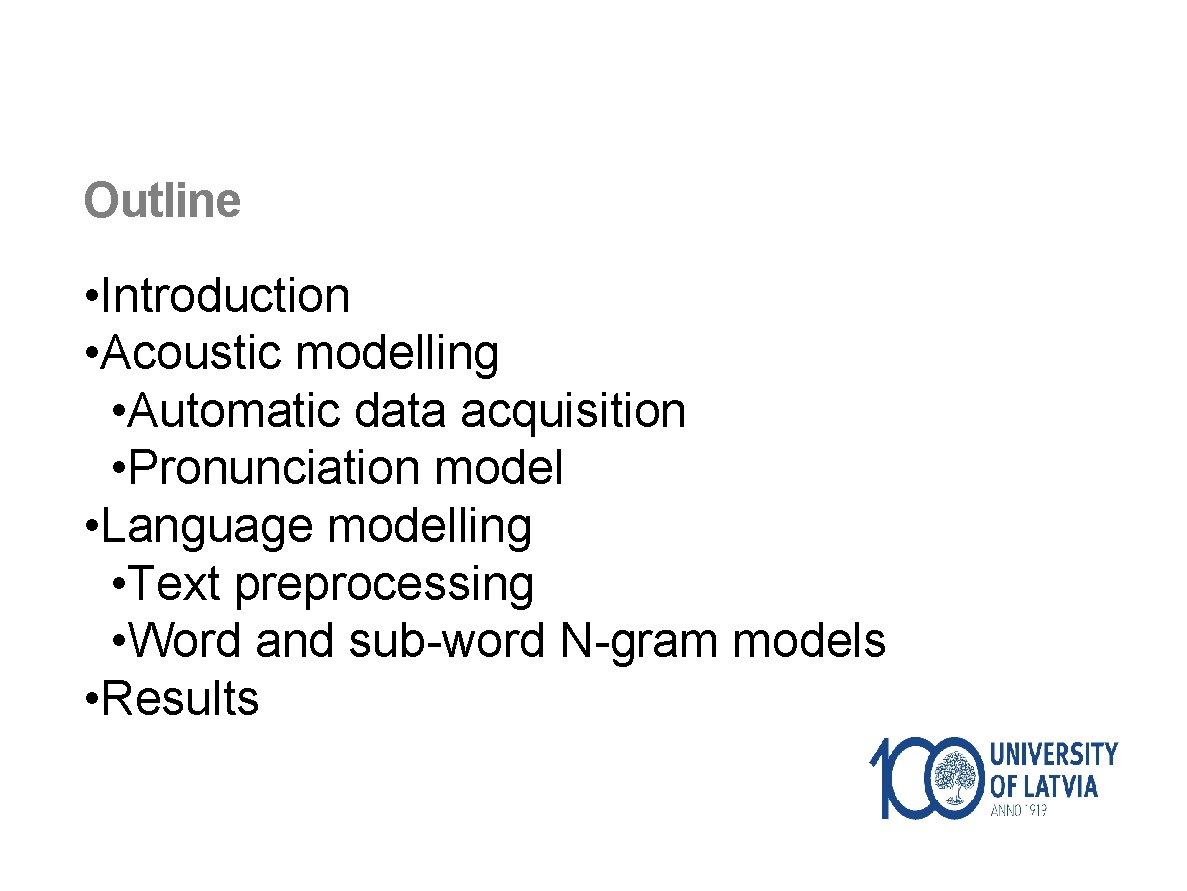 Outline

• Introduction
• Acoustic modelling
• Automatic data acquisition
• Pronunciation model
• Language modelling
• Text preprocessing
• Word and sub-word N-gram models
• Results

100 UNIVERSITY OF LATVIA ANNO 1919